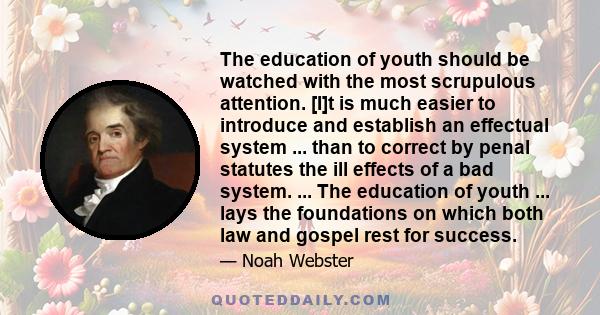 The education of youth should be watched with the most scrupulous attention. [I]t is much easier to introduce and establish an effectual system ... than to correct by penal statutes the ill effects of a bad system. ... The education of youth ... lays the foundations on which both law and gospel rest for success.

— Noah Webster

QUOTEDDAILY.COM